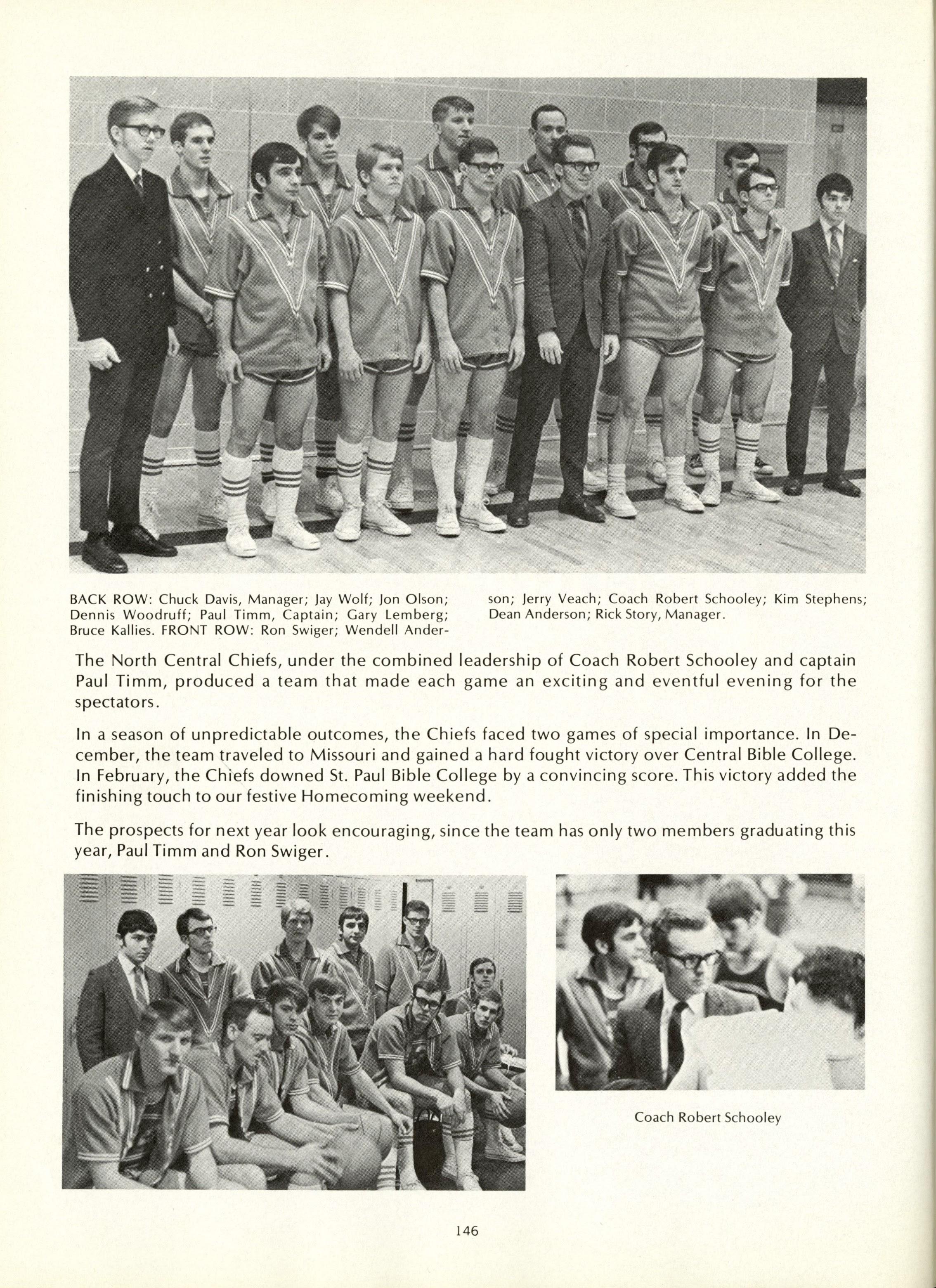 BACK ROW: Chuck Davis, Manager; Jay Wolf; Jon Olson; Dennis Woodruff; Paul Timm, Captain; Gary Lemberg; Bruce Kallies. FRONT ROW: Ron Swiger; Wendell Anderson; Jerry Veach; Coach Robert Schooley; Kim Stephens; Dean Anderson; Rick Story, Manager.

The North Central Chiefs, under the combined leadership of Coach Robert Schooley and captain Paul Timm, produced a team that made each game an exciting and eventful evening for the spectators.

In a season of unpredictable outcomes, the Chiefs faced two games of special importance. In December, the team traveled to Missouri and gained a hard fought victory over Central Bible College. In February, the Chiefs downed St. Paul Bible College by a convincing score. This victory added the finishing touch to our festive Homecoming weekend.

The prospects for next year look encouraging, since the team has only two members graduating this year, Paul Timm and Ron Swiger.

Coach Robert Schooley

146